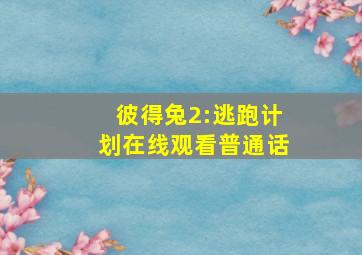 彼得兔2:逃跑计划在线观看普通话